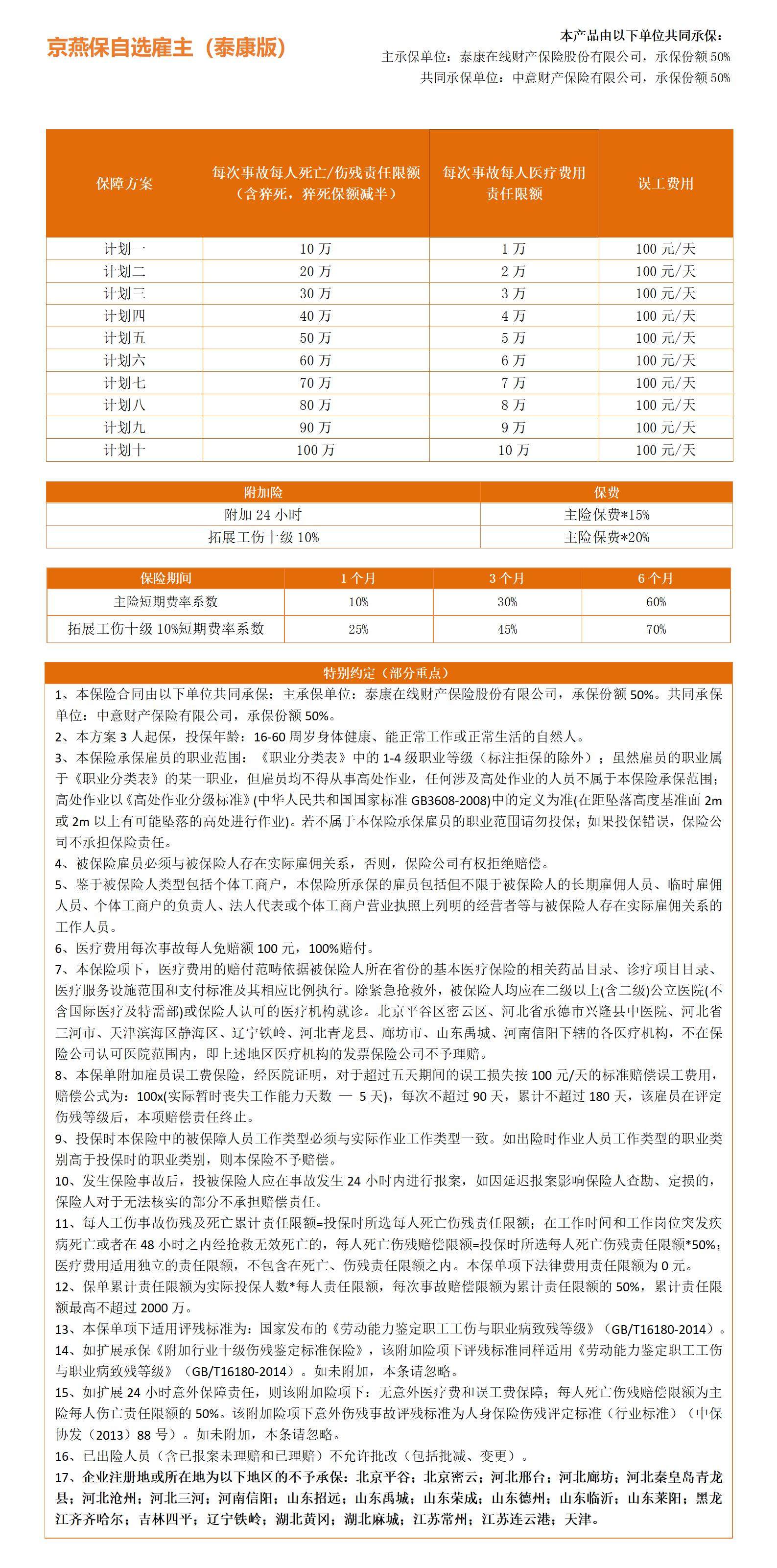 京燕保自选雇主（泰康版）

本产品由以下单位共同承保：
主承保单位：泰康在线财产保险股份有限公司，承保份额 50%
共同承保单位：中意财产保险有限公司，承保份额 50%

| 保障方案 | 每次事故每人死亡/伤残责任限额（含猝死，猝死保额减半） | 每次事故每人医疗费用责任限额 | 误工费用 |
|---|---|---|---|
| 计划一 | 10 万 | 1 万 | 100 元/天 |
| 计划二 | 20 万 | 2 万 | 100 元/天 |
| 计划三 | 30 万 | 3 万 | 100 元/天 |
| 计划四 | 40 万 | 4 万 | 100 元/天 |
| 计划五 | 50 万 | 5 万 | 100 元/天 |
| 计划六 | 60 万 | 6 万 | 100 元/天 |
| 计划七 | 70 万 | 7 万 | 100 元/天 |
| 计划八 | 80 万 | 8 万 | 100 元/天 |
| 计划九 | 90 万 | 9 万 | 100 元/天 |
| 计划十 | 100 万 | 10 万 | 100 元/天 |

| 附加险 | 保费 |
|---|---|
| 附加 24 小时 | 主险保费*15% |
| 拓展工伤十级 10% | 主险保费*20% |

| 保险期间 | 1 个月 | 3 个月 | 6 个月 |
|---|---|---|---|
| 主险短期费率系数 | 10% | 30% | 60% |
| 拓展工伤十级 10%短期费率系数 | 25% | 45% | 70% |

特别约定（部分重点）
1、本保险合同由以下单位共同承保：主承保单位：泰康在线财产保险股份有限公司，承保份额 50%。共同承保单位：中意财产保险有限公司，承保份额 50%。
2、本方案 3 人起保，投保年龄：16-60 周岁身体健康、能正常工作或正常生活的自然人。
3、本保险承保雇员的职业范围：《职业分类表》中的 1-4 级职业等级（标注拒保的除外）；虽然雇员的职业属于《职业分类表》的某一职业，但雇员均不得从事高处作业，任何涉及高处作业的人员不属于本保险承保范围；高处作业以《高处作业分级标准》(中华人民共和国国家标准 GB3608-2008)中的定义为准(在距坠落高度基准面 2m 或 2m 以上有可能坠落的高处进行作业)。若不属于本保险承保雇员的职业范围请勿投保；如果投保错误，保险公司不承担保险责任。
4、被保险雇员必须与被保险人存在实际雇佣关系，否则，保险公司有权拒绝赔偿。
5、鉴于被保险人类型包括个体工商户，本保险所承保的雇员包括但不限于被保险人的长期雇佣人员、临时雇佣人员、个体工商户的负责人、法人代表或个体工商户营业执照上列明的经营者等与被保险人存在实际雇佣关系的工作人员。
6、医疗费用每次事故每人免赔额 100 元，100%赔付。
7、本保险项下，医疗费用的赔付范畴依据被保险人所在省份的基本医疗保险的相关药品目录、诊疗项目目录、医疗服务设施范围和支付标准及其相应比例执行。除紧急抢救外，被保险人均应在二级以上(含二级)公立医院(不含国际医疗及特需部)或保险人认可的医疗机构就诊。北京平谷区密云区、河北省承德市兴隆县中医院、河北省三河市、天津滨海区静海区、辽宁铁岭、河北青龙县、廊坊市、山东禹城、河南信阳下辖的各医疗机构，不在保险公司认可医院范围内，即上述地区医疗机构的发票保险公司不予理赔。
8、本保单附加雇员误工费保险，经医院证明，对于超过五天期间的误工损失按 100 元/天的标准赔偿误工费用，赔偿公式为：100x(实际暂时丧失工作能力天数 — 5 天)，每次不超过 90 天，累计不超过 180 天，该雇员在评定伤残等级后，本项赔偿责任终止。
9、投保时本保险中的被保障人员工作类型必须与实际作业工作类型一致。如出险时作业人员工作类型的职业类别高于投保时的职业类别，则本保险不予赔偿。
10、发生保险事故后，投被保险人应在事故发生 24 小时内进行报案，如因延迟报案影响保险人查勘、定损的，保险人对于无法核实的部分不承担赔偿责任。
11、每人工伤事故伤残及死亡累计责任限额=投保时所选每人死亡伤残责任限额；在工作时间和工作岗位突发疾病死亡或者在 48 小时之内经抢救无效死亡的，每人死亡伤残赔偿限额=投保时所选每人死亡伤残责任限额*50%；医疗费用适用独立的责任限额，不包含在死亡、伤残责任限额之内。本保单项下法律费用责任限额为 0 元。
12、保单累计责任限额为实际投保人数*每人责任限额，每次事故赔偿限额为累计责任限额的 50%，累计责任限额最高不超过 2000 万。
13、本保单项下适用评残标准为：国家发布的《劳动能力鉴定职工工伤与职业病致残等级》（GB/T16180-2014）。
14、如扩展承保《附加行业十级伤残鉴定标准保险》，该附加险项下评残标准同样适用《劳动能力鉴定职工工伤与职业病致残等级》（GB/T16180-2014）。如未附加，本条请忽略。
15、如扩展 24 小时意外保障责任，则该附加险项下：无意外医疗费和误工费保障；每人死亡伤残赔偿限额为主险每人伤亡责任限额的 50%。该附加险项下意外伤残事故评残标准为人身保险伤残评定标准（行业标准）（中保协发（2013）88 号）。如未附加，本条请忽略。
16、已出险人员（含已报案未理赔和已理赔）不允许批改（包括批减、变更）。
17、企业注册地或所在地为以下地区的不予承保：北京平谷；北京密云；河北邢台；河北廊坊；河北秦皇岛青龙县；河北沧州；河北三河；河南信阳；山东招远；山东禹城；山东荣成；山东德州；山东临沂；山东莱阳；黑龙江齐齐哈尔；吉林四平；辽宁铁岭；湖北黄冈；湖北麻城；江苏常州；江苏连云港；天津。